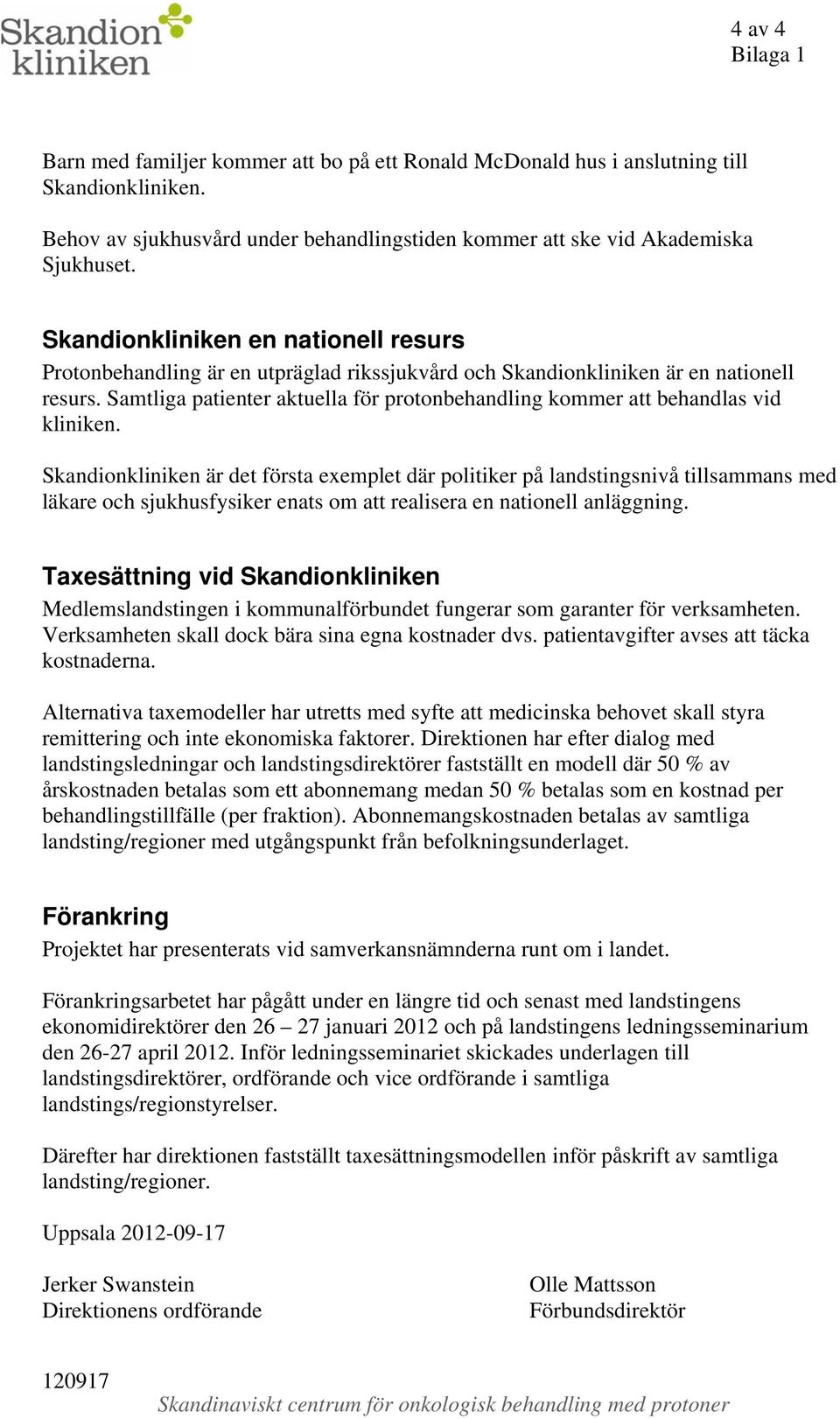 Skandion kliniken

4 av 4
Bilaga 1

Barn med familjer kommer att bo på ett Ronald McDonald hus i anslutning till Skandionkliniken.

Behov av sjukhusvård under behandlingstiden kommer att ske vid Akademiska Sjukhuset.

Skandionkliniken en nationell resurs
Protonbehandling är en utpräglad rikssjukvård och Skandionkliniken är en nationell resurs. Samtliga patienter aktuella för protonbehandling kommer att behandlas vid kliniken.

Skandionkliniken är det första exemplet där politiker på landstingsnivå tillsammans med läkare och sjukhusfysiker enats om att realisera en nationell anläggning.

Taxesättning vid Skandionkliniken
Medlemslandstingen i kommunalförbundet fungerar som garanter för verksamheten. Verksamheten skall dock bära sina egna kostnader dvs. patientavgifter avses att täcka kostnaderna.

Alternativa taxemodeller har utretts med syfte att medicinska behovet skall styra remittering och inte ekonomiska faktorer. Direktionen har efter dialog med landstingsledningar och landstingsdirektörer fastställt en modell där 50 % av årskostnaden betalas som ett abonnemang medan 50 % betalas som en kostnad per behandlingstillfälle (per fraktion). Abonnemangskostnaden betalas av samtliga landsting/regioner med utgångspunkt från befolkningsunderlaget.

Förankring
Projektet har presenterats vid samverkansnämnderna runt om i landet.

Förankringsarbetet har pågått under en längre tid och senast med landstingens ekonomidirektörer den 26 – 27 januari 2012 och på landstingens ledningsseminarium den 26-27 april 2012. Inför ledningsseminariet skickades underlagen till landstingsdirektörer, ordförande och vice ordförande i samtliga landstings/regionstyrelser.

Därefter har direktionen fastställt taxesättningsmodellen inför påskrift av samtliga landsting/regioner.

Uppsala 2012-09-17

Jerker Swanstein
Direktionens ordförande

Olle Mattsson
Förbundsdirektör

120917
Skandinaviskt centrum för onkologisk behandling med protoner